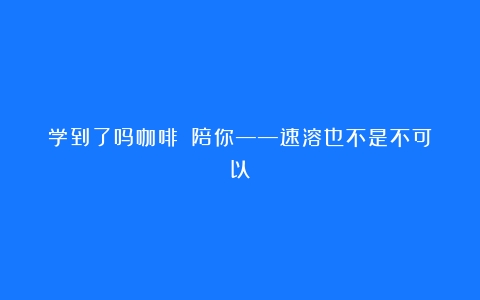 学到了吗咖啡 陪你——速溶也不是不可以